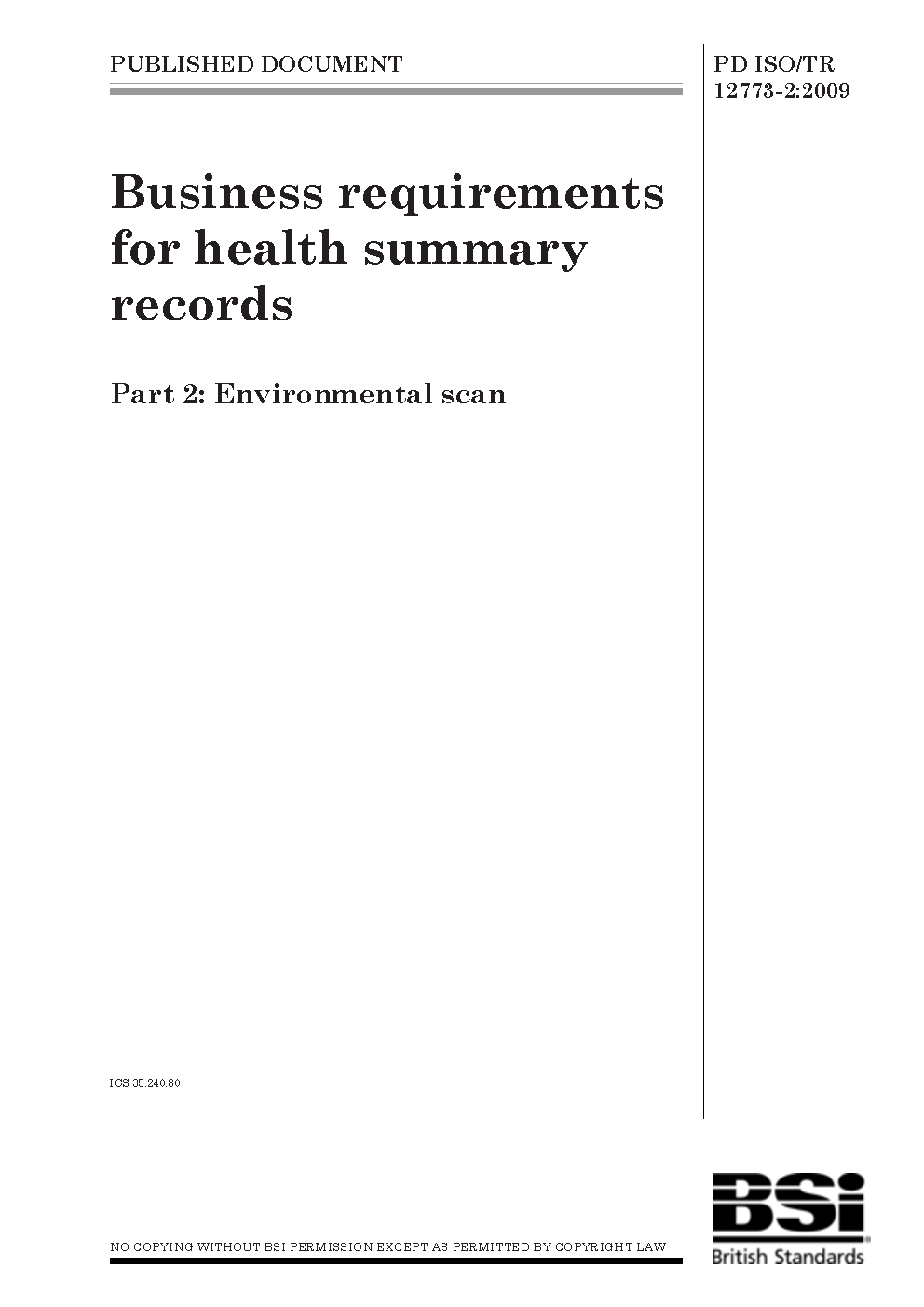 PUBLISHED DOCUMENT

PD ISO/TR 12773-2:2009

Business requirements for health summary records

Part 2: Environmental scan

ICS 35.240.80

NO COPYING WITHOUT BSI PERMISSION EXCEPT AS PERMITTED BY COPYRIGHT LAW

BSi
British Standards